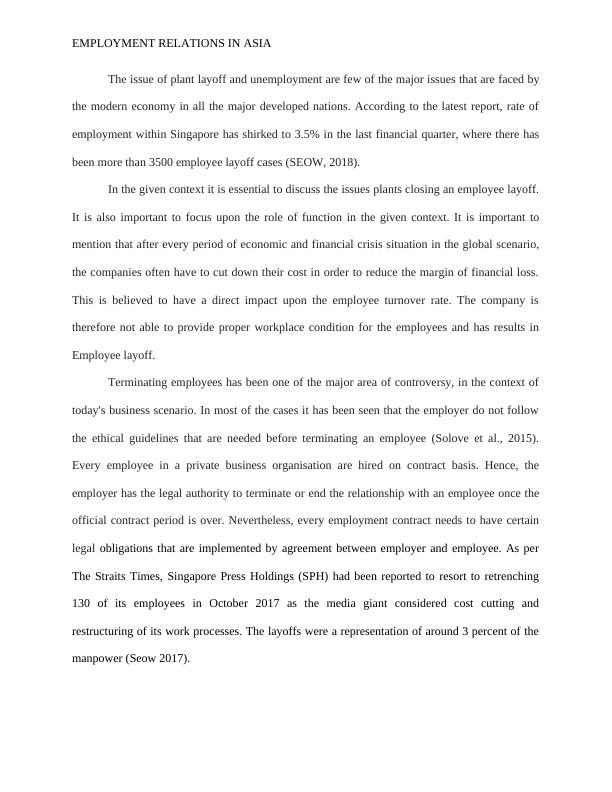 EMPLOYMENT RELATIONS IN ASIA

The issue of plant layoff and unemployment are few of the major issues that are faced by the modern economy in all the major developed nations. According to the latest report, rate of employment within Singapore has shirked to 3.5% in the last financial quarter, where there has been more than 3500 employee layoff cases (SEOW, 2018).

In the given context it is essential to discuss the issues plants closing an employee layoff. It is also important to focus upon the role of function in the given context. It is important to mention that after every period of economic and financial crisis situation in the global scenario, the companies often have to cut down their cost in order to reduce the margin of financial loss. This is believed to have a direct impact upon the employee turnover rate. The company is therefore not able to provide proper workplace condition for the employees and has results in Employee layoff.

Terminating employees has been one of the major area of controversy, in the context of today's business scenario. In most of the cases it has been seen that the employer do not follow the ethical guidelines that are needed before terminating an employee (Solove et al., 2015). Every employee in a private business organisation are hired on contract basis. Hence, the employer has the legal authority to terminate or end the relationship with an employee once the official contract period is over. Nevertheless, every employment contract needs to have certain legal obligations that are implemented by agreement between employer and employee. As per The Straits Times, Singapore Press Holdings (SPH) had been reported to resort to retrenching 130 of its employees in October 2017 as the media giant considered cost cutting and restructuring of its work processes. The layoffs were a representation of around 3 percent of the manpower (Seow 2017).